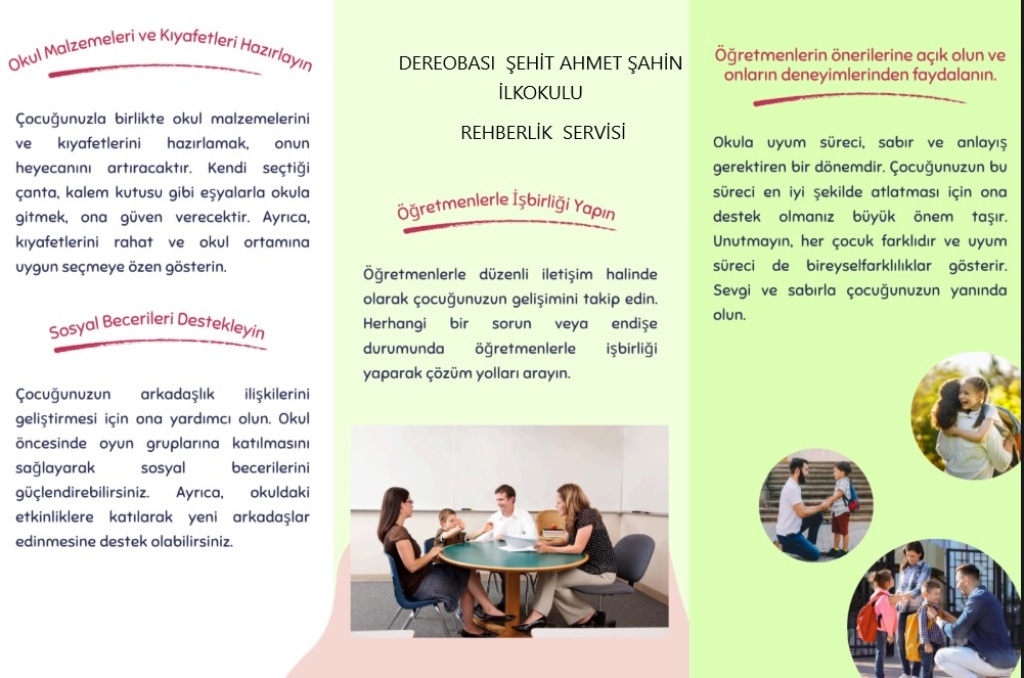 Okul Malzemeleri ve Kıyafetleri Hazırlayın

Çocuğunuzla birlikte okul malzemelerini ve kıyafetlerini hazırlamak, onun heyecanını artıracaktır. Kendi seçtiği çanta, kalem kutusu gibi eşyalarla okula gitmek, ona güven verecektir. Ayrıca, kıyafetlerini rahat ve okul ortamına uygun seçmeye özen gösterin.

Sosyal Becerileri Destekleyin

Çocuğunuzun arkadaşlık ilişkilerini geliştirmesi için ona yardımcı olun. Okul öncesinde oyun gruplarına katılmasını sağlayarak sosyal becerilerini güçlendirebilirsiniz. Ayrıca, okuldaki etkinliklere katılarak yeni arkadaşlar edinmesine destek olabilirsiniz.

DEREOBASI ŞEHİT AHMET ŞAHİN İLKOKULU

REHBERLİK SERVİSİ

Öğretmenlerle İşbirliği Yapın

Öğretmenlerle düzenli iletişim halinde olarak çocuğunuzun gelişimini takip edin. Herhangi bir sorun veya endişe durumunda öğretmenlerle işbirliği yaparak çözüm yolları arayın.

Öğretmenlerin önerilerine açık olun ve onların deneyimlerinden faydalanın.

Okula uyum süreci, sabır ve anlayış gerektiren bir dönemdir. Çocuğunuzun bu süreci en iyi şekilde atlatması için ona destek olmanız büyük önem taşır. Unutmayın, her çocuk farklıdır ve uyum süreci de bireyselfarklılıklar gösterir. Sevgi ve sabırla çocuğunuzun yanında olun.